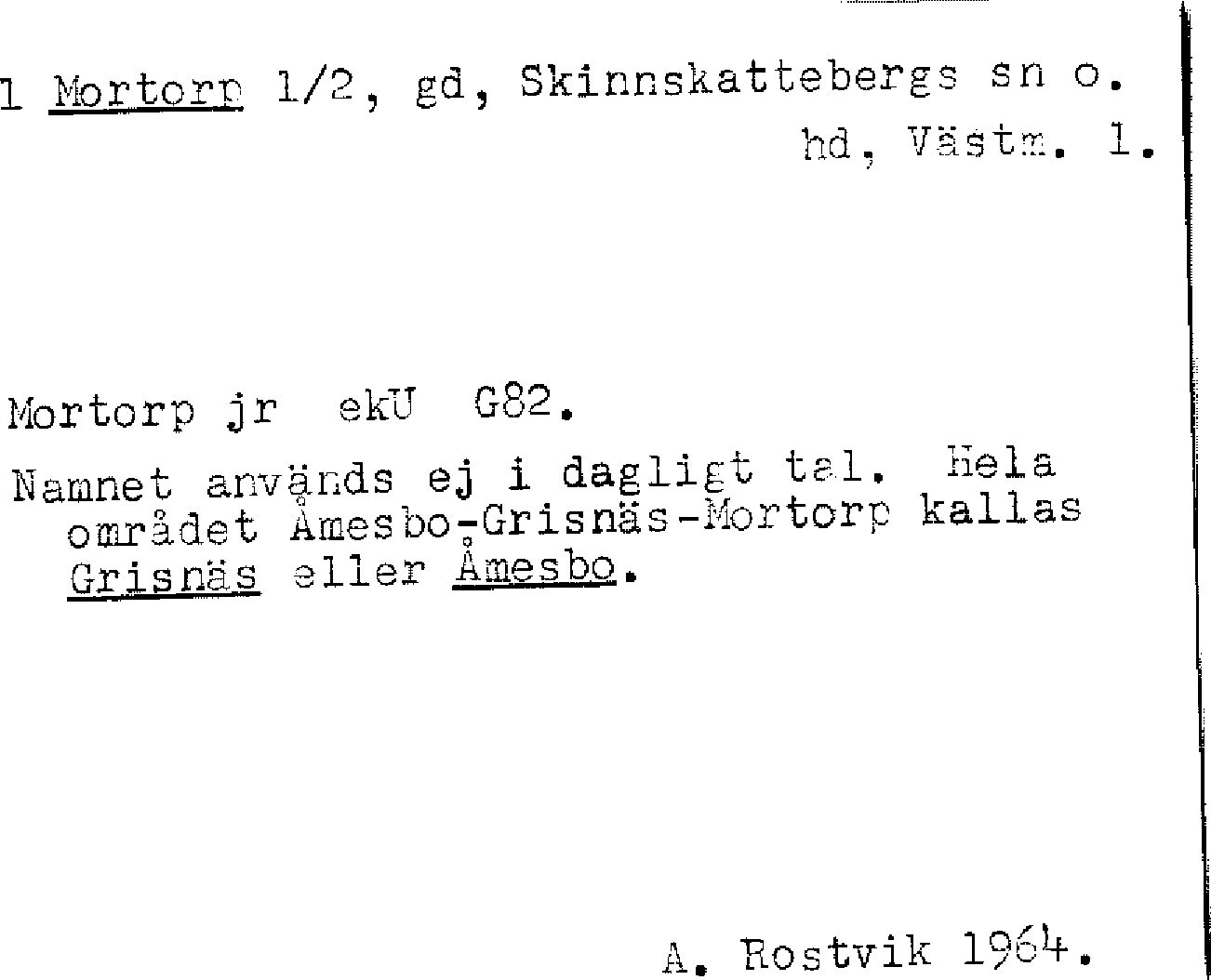 1 Mortorp 1/2, gd, Skinnskattebergs sn o. hd, Västm. l.

Mortorp jr ekU G82.

Namnet används ej i dagligt tal. Hela området Åmesbo-Grisnäs-Mortorp kallas Grisnäs eller Åmesbo.

A. Rostvik 1964.